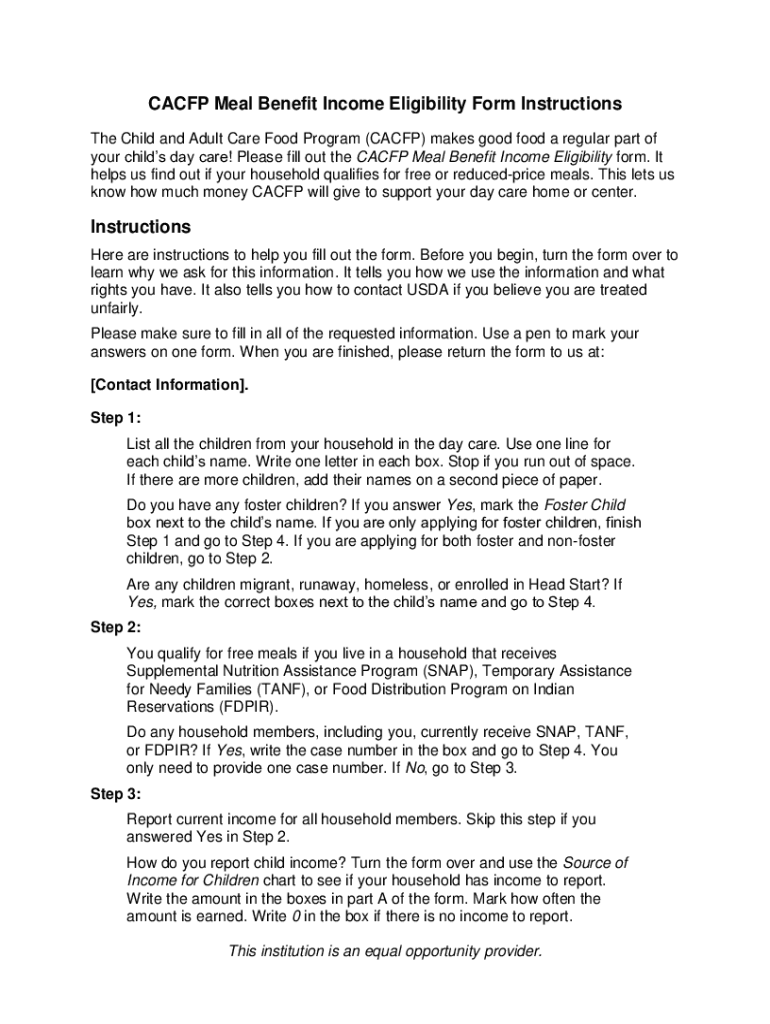 CACFP Meal Benefit Income Eligibility Form Instructions

The Child and Adult Care Food Program (CACFP) makes good food a regular part of your child's day care! Please fill out the CACFP Meal Benefit Income Eligibility form. It helps us find out if your household qualifies for free or reduced-price meals. This lets us know how much money CACFP will give to support your day care home or center.

Instructions

Here are instructions to help you fill out the form. Before you begin, turn the form over to learn why we ask for this information. It tells you how we use the information and what rights you have. It also tells you how to contact USDA if you believe you are treated unfairly.

Please make sure to fill in all of the requested information. Use a pen to mark your answers on one form. When you are finished, please return the form to us at:

[Contact Information].

Step 1:

List all the children from your household in the day care. Use one line for each child's name. Write one letter in each box. Stop if you run out of space. If there are more children, add their names on a second piece of paper.

Do you have any foster children? If you answer Yes, mark the Foster Child box next to the child's name. If you are only applying for foster children, finish Step 1 and go to Step 4. If you are applying for both foster and non-foster children, go to Step 2.

Are any children migrant, runaway, homeless, or enrolled in Head Start? If Yes, mark the correct boxes next to the child's name and go to Step 4.

Step 2:

You qualify for free meals if you live in a household that receives Supplemental Nutrition Assistance Program (SNAP), Temporary Assistance for Needy Families (TANF), or Food Distribution Program on Indian Reservations (FDPIR).

Do any household members, including you, currently receive SNAP, TANF, or FDPIR? If Yes, write the case number in the box and go to Step 4. You only need to provide one case number. If No, go to Step 3.

Step 3:

Report current income for all household members. Skip this step if you answered Yes in Step 2.

How do you report child income? Turn the form over and use the Source of Income for Children chart to see if your household has income to report. Write the amount in the boxes in part A of the form. Mark how often the amount is earned. Write 0 in the box if there is no income to report.

This institution is an equal opportunity provider.